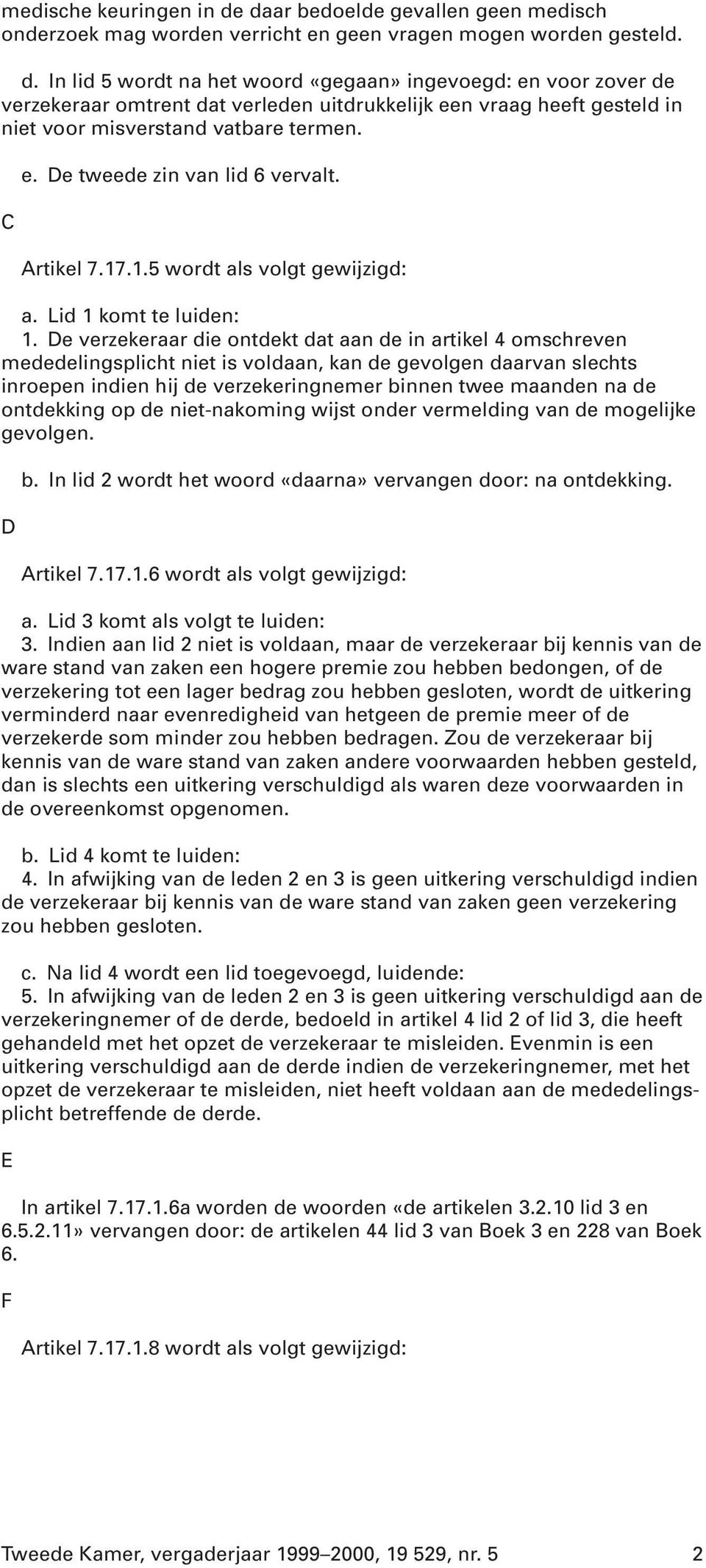 medische keuringen in de daar bedoelde gevallen geen medisch onderzoek mag worden verricht en geen vragen mogen worden gesteld.

d. In lid 5 wordt na het woord «gegaan» ingevoegd: en voor zover de verzekeraar omtrent dat verleden uitdrukkelijk een vraag heeft gesteld in niet voor misverstand vatbare termen.

e. De tweede zin van lid 6 vervalt.

C

Artikel 7.17.1.5 wordt als volgt gewijzigd:

a. Lid 1 komt te luiden:
1. De verzekeraar die ontdekt dat aan de in artikel 4 omschreven mededelingsplicht niet is voldaan, kan de gevolgen daarvan slechts inroepen indien hij de verzekeringnemer binnen twee maanden na de ontdekking op de niet-nakoming wijst onder vermelding van de mogelijke gevolgen.

b. In lid 2 wordt het woord «daarna» vervangen door: na ontdekking.

D

Artikel 7.17.1.6 wordt als volgt gewijzigd:

a. Lid 3 komt als volgt te luiden:
3. Indien aan lid 2 niet is voldaan, maar de verzekeraar bij kennis van de ware stand van zaken een hogere premie zou hebben bedongen, of de verzekering tot een lager bedrag zou hebben gesloten, wordt de uitkering verminderd naar evenredigheid van hetgeen de premie meer of de verzekerde som minder zou hebben bedragen. Zou de verzekeraar bij kennis van de ware stand van zaken andere voorwaarden hebben gesteld, dan is slechts een uitkering verschuldigd als waren deze voorwaarden in de overeenkomst opgenomen.

b. Lid 4 komt te luiden:
4. In afwijking van de leden 2 en 3 is geen uitkering verschuldigd indien de verzekeraar bij kennis van de ware stand van zaken geen verzekering zou hebben gesloten.

c. Na lid 4 wordt een lid toegevoegd, luidende:
5. In afwijking van de leden 2 en 3 is geen uitkering verschuldigd aan de verzekeringnemer of de derde, bedoeld in artikel 4 lid 2 of lid 3, die heeft gehandeld met het opzet de verzekeraar te misleiden. Evenmin is een uitkering verschuldigd aan de derde indien de verzekeringnemer, met het opzet de verzekeraar te misleiden, niet heeft voldaan aan de mededelingsplicht betreffende de derde.

E

In artikel 7.17.1.6a worden de woorden «de artikelen 3.2.10 lid 3 en 6.5.2.11» vervangen door: de artikelen 44 lid 3 van Boek 3 en 228 van Boek 6.

F

Artikel 7.17.1.8 wordt als volgt gewijzigd:

Tweede Kamer, vergaderjaar 1999–2000, 19 529, nr. 5 2